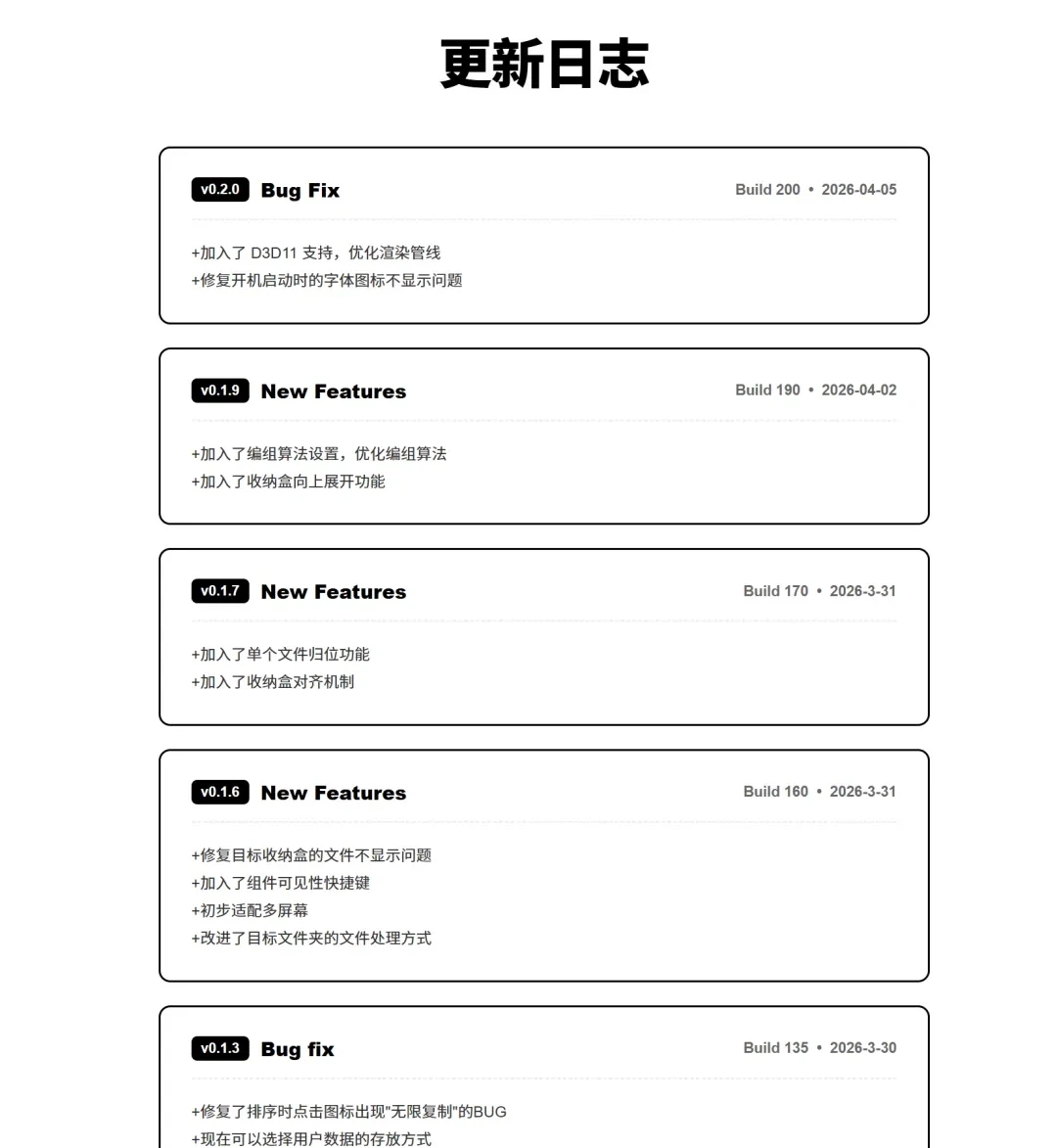 更新日志

v0.2.0 Bug Fix
Build 200 • 2026-04-05

+加入了 D3D11 支持，优化渲染管线
+修复开机启动时的字体图标不显示问题

v0.1.9 New Features
Build 190 • 2026-04-02

+加入了编组算法设置，优化编组算法
+加入了收纳盒向上展开功能

v0.1.7 New Features
Build 170 • 2026-3-31

+加入了单个文件归位功能
+加入了收纳盒对齐机制

v0.1.6 New Features
Build 160 • 2026-3-31

+修复目标收纳盒的文件不显示问题
+加入了组件可见性快捷键
+初步适配多屏幕
+改进了目标文件夹的文件处理方式

v0.1.3 Bug fix
Build 135 • 2026-3-30

+修复了排序时点击图标出现"无限复制"的BUG
+现在可以选择用户数据的存放方式